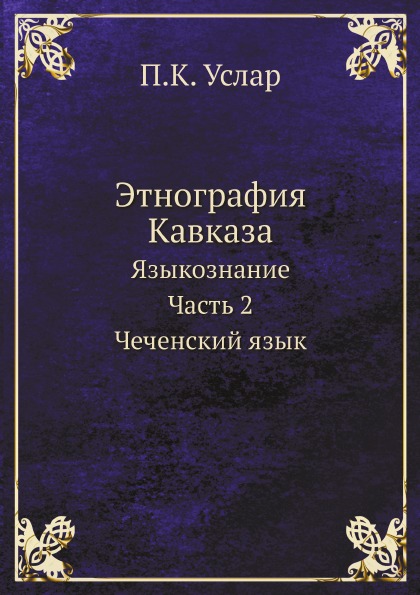 П.К. Услар

Этнография Кавказа

Языкознание

Часть 2

Чеченский язык